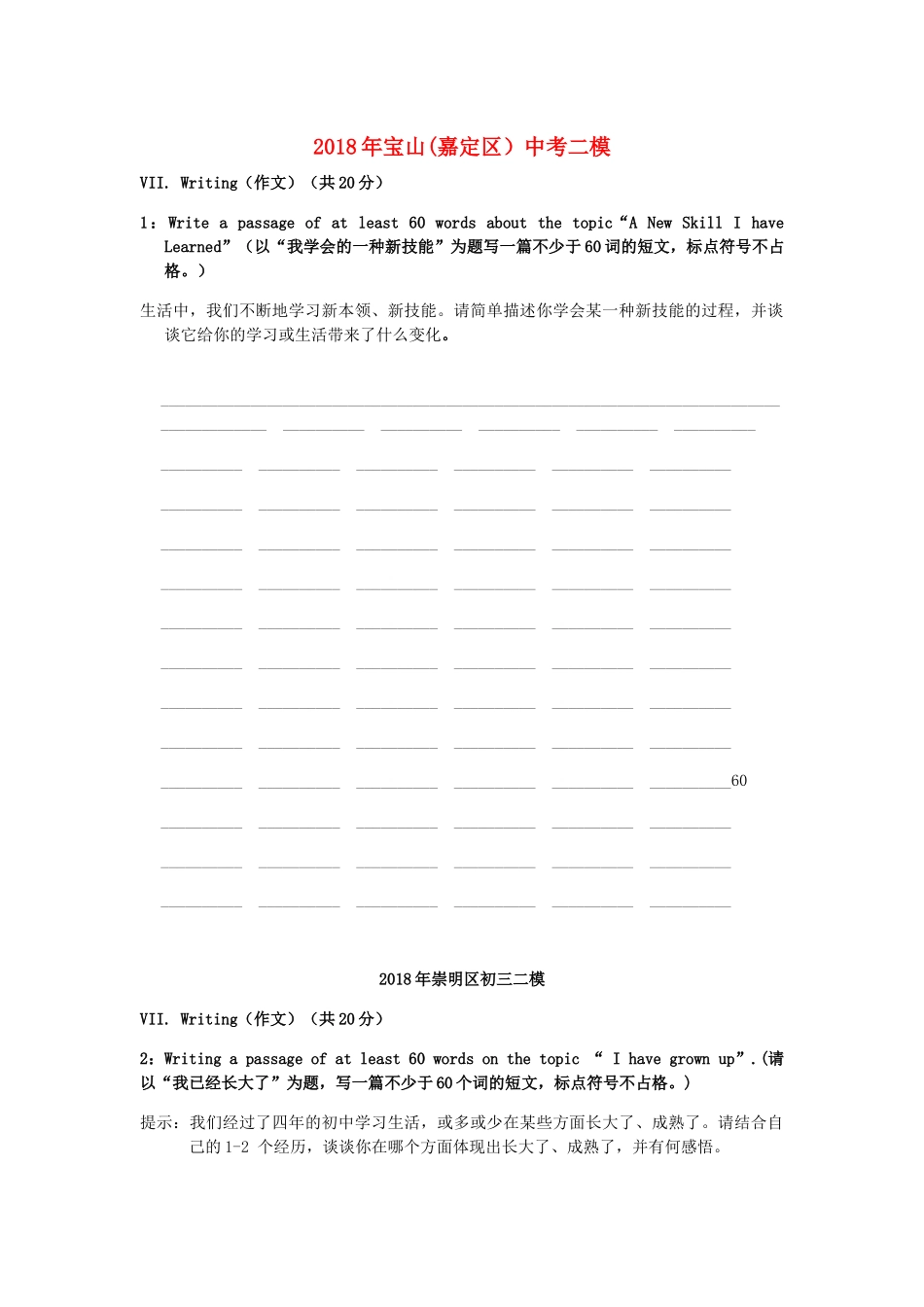 2018年宝山(嘉定区）中考二模

VII. Writing（作文）（共20分）

1：Write a passage of at least 60 words about the topic“A New Skill I have Learned”（以“我学会的一种新技能”为题写一篇不少于60词的短文，标点符号不占格。）

生活中，我们不断地学习新本领、新技能。请简单描述你学会某一种新技能的过程，并谈谈它给你的学习或生活带来了什么变化。

60

2018年崇明区初三二模

VII. Writing（作文）（共20分）

2：Writing a passage of at least 60 words on the topic “ I have grown up”.(请以“我已经长大了”为题，写一篇不少于60个词的短文，标点符号不占格。）

提示：我们经过了四年的初中学习生活，或多或少在某些方面长大了、成熟了。请结合自己的1-2 个经历，谈谈你在哪个方面体现出长大了、成熟了，并有何感悟。